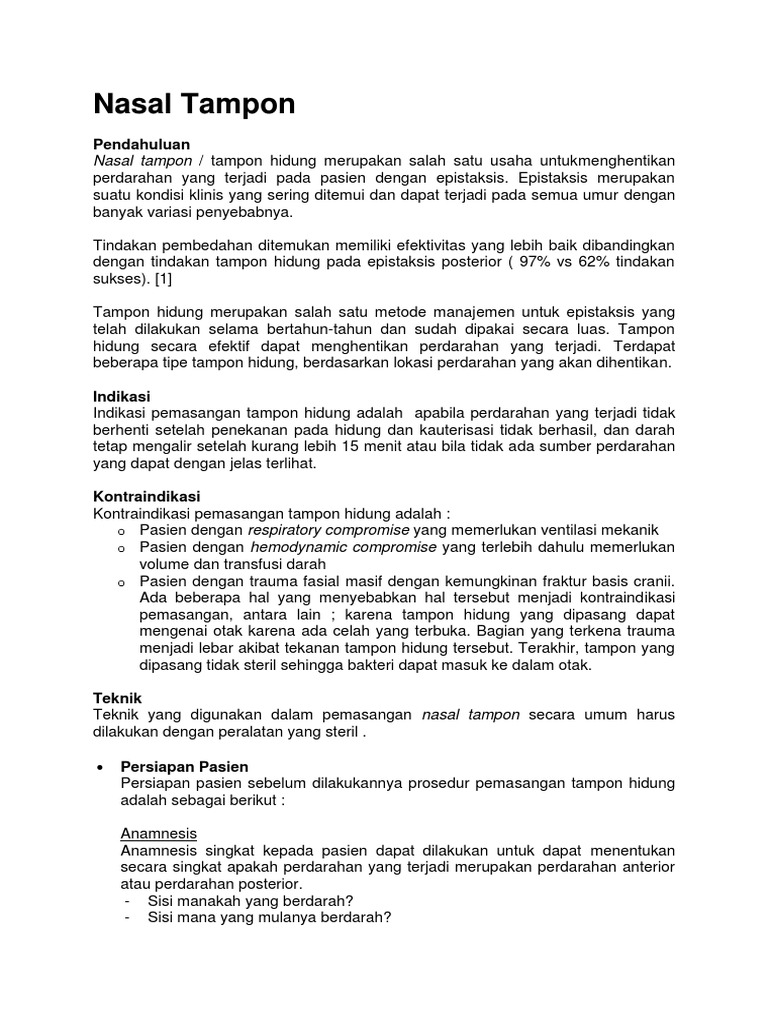 Nasal Tampon

Pendahuluan
Nasal tampon / tampon hidung merupakan salah satu usaha untukmenghentikan perdarahan yang terjadi pada pasien dengan epistaksis. Epistaksis merupakan suatu kondisi klinis yang sering ditemui dan dapat terjadi pada semua umur dengan banyak variasi penyebabnya.

Tindakan pembedahan ditemukan memiliki efektivitas yang lebih baik dibandingkan dengan tindakan tampon hidung pada epistaksis posterior ( 97% vs 62% tindakan sukses). [1]

Tampon hidung merupakan salah satu metode manajemen untuk epistaksis yang telah dilakukan selama bertahun-tahun dan sudah dipakai secara luas. Tampon hidung secara efektif dapat menghentikan perdarahan yang terjadi. Terdapat beberapa tipe tampon hidung, berdasarkan lokasi perdarahan yang akan dihentikan.

Indikasi
Indikasi pemasangan tampon hidung adalah apabila perdarahan yang terjadi tidak berhenti setelah penekanan pada hidung dan kauterisasi tidak berhasil, dan darah tetap mengalir setelah kurang lebih 15 menit atau bila tidak ada sumber perdarahan yang dapat dengan jelas terlihat.

Kontraindikasi
Kontraindikasi pemasangan tampon hidung adalah :
o Pasien dengan respiratory compromise yang memerlukan ventilasi mekanik
o Pasien dengan hemodynamic compromise yang terlebih dahulu memerlukan volume dan transfusi darah
o Pasien dengan trauma fasial masif dengan kemungkinan fraktur basis cranii. Ada beberapa hal yang menyebabkan hal tersebut menjadi kontraindikasi pemasangan, antara lain ; karena tampon hidung yang dipasang dapat mengenai otak karena ada celah yang terbuka. Bagian yang terkena trauma menjadi lebar akibat tekanan tampon hidung tersebut. Terakhir, tampon yang dipasang tidak steril sehingga bakteri dapat masuk ke dalam otak.

Teknik
Teknik yang digunakan dalam pemasangan nasal tampon secara umum harus dilakukan dengan peralatan yang steril .

• Persiapan Pasien
Persiapan pasien sebelum dilakukannya prosedur pemasangan tampon hidung adalah sebagai berikut :

Anamnesis
Anamnesis singkat kepada pasien dapat dilakukan untuk dapat menentukan secara singkat apakah perdarahan yang terjadi merupakan perdarahan anterior atau perdarahan posterior.
- Sisi manakah yang berdarah?
- Sisi mana yang mulanya berdarah?